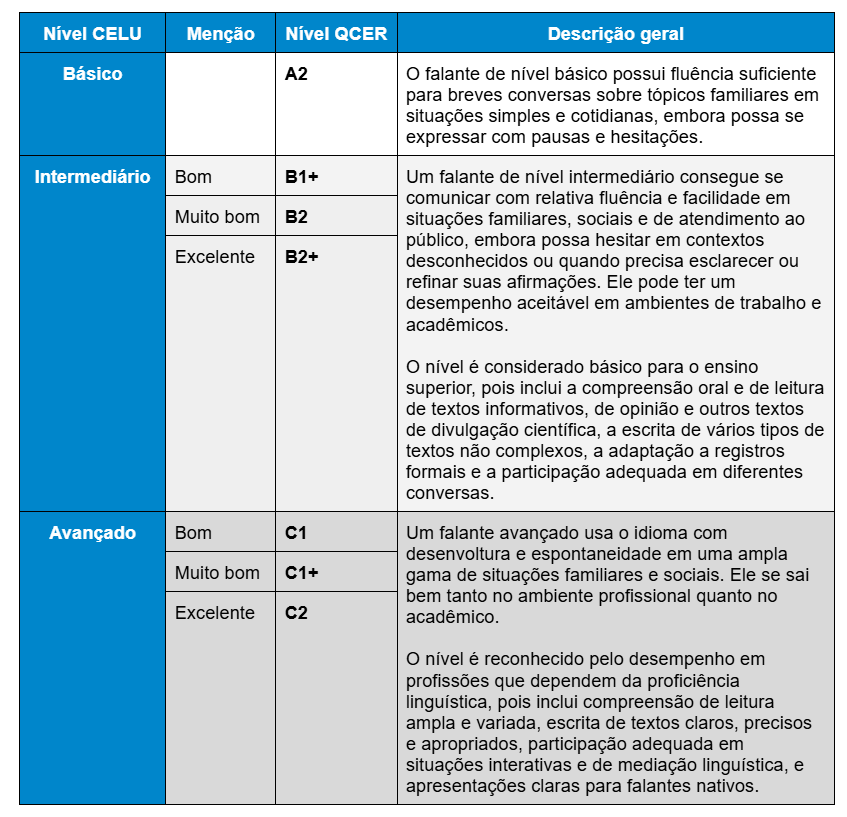 | Nível CELU | Menção | Nível QCER | Descrição geral |
|---|---|---|---|
| Básico | | A2 | O falante de nível básico possui fluência suficiente para breves conversas sobre tópicos familiares em situações simples e cotidianas, embora possa se expressar com pausas e hesitações. |
| Intermediário | Bom | B1+ | Um falante de nível intermediário consegue se comunicar com relativa fluência e facilidade em situações familiares, sociais e de atendimento ao público, embora possa hesitar em contextos desconhecidos ou quando precisa esclarecer ou refinar suas afirmações. Ele pode ter um desempenho aceitável em ambientes de trabalho e acadêmicos. O nível é considerado básico para o ensino superior, pois inclui a compreensão oral e de leitura de textos informativos, de opinião e outros textos de divulgação científica, a escrita de vários tipos de textos não complexos, a adaptação a registros formais e a participação adequada em diferentes conversas. |
| | Muito bom | B2 | |
| | Excelente | B2+ | |
| Avançado | Bom | C1 | Um falante avançado usa o idioma com desenvoltura e espontaneidade em uma ampla gama de situações familiares e sociais. Ele se sai bem tanto no ambiente profissional quanto no acadêmico. O nível é reconhecido pelo desempenho em profissões que dependem da proficiência linguística, pois inclui compreensão de leitura ampla e variada, escrita de textos claros, precisos e apropriados, participação adequada em situações interativas e de mediação linguística, e apresentações claras para falantes nativos. |
| | Muito bom | C1+ | |
| | Excelente | C2 | |